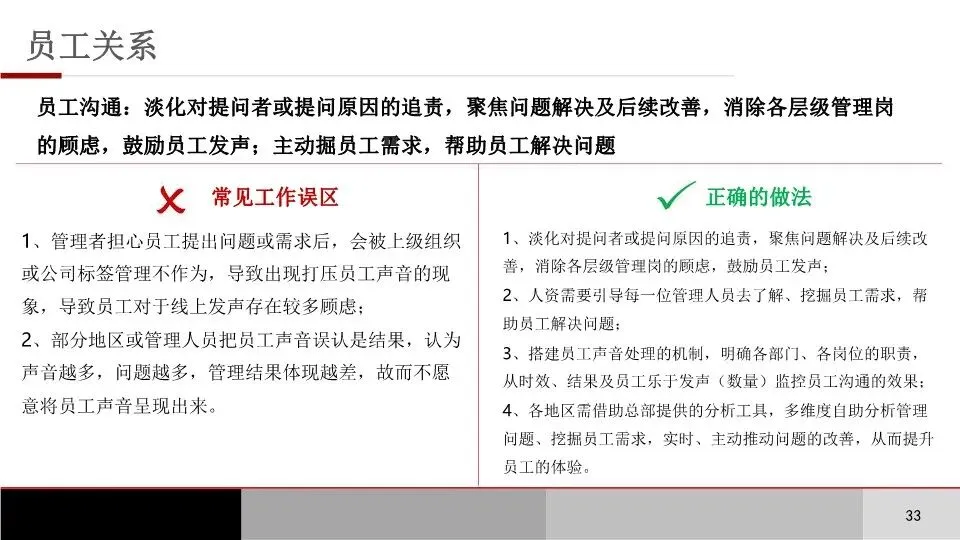 员工关系

员工沟通：淡化对提问者或提问原因的追责，聚焦问题解决及后续改善，消除各层级管理岗的顾虑，鼓励员工发声；主动掘员工需求，帮助员工解决问题

常见工作误区

1、管理者担心员工提出问题或需求后，会被上级组织或公司标签管理不作为，导致出现打压员工声音的现象，导致员工对于线上发声存在较多顾虑；

2、部分地区或管理人员把员工声音误认是结果，认为声音越多，问题越多，管理结果体现越差，故而不愿意将员工声音呈现出来。

正确的做法

1、淡化对提问者或提问原因的追责，聚焦问题解决及后续改善，消除各层级管理岗的顾虑，鼓励员工发声；

2、人资需要引导每一位管理人员去了解、挖掘员工需求，帮助员工解决问题；

3、搭建员工声音处理的机制，明确各部门、各岗位的职责，从时效、结果及员工乐于发声（数量）监控员工沟通的效果；

4、各地区需借助总部提供的分析工具，多维度自助分析管理问题、挖掘员工需求，实时、主动推动问题的改善，从而提升员工的体验。

33